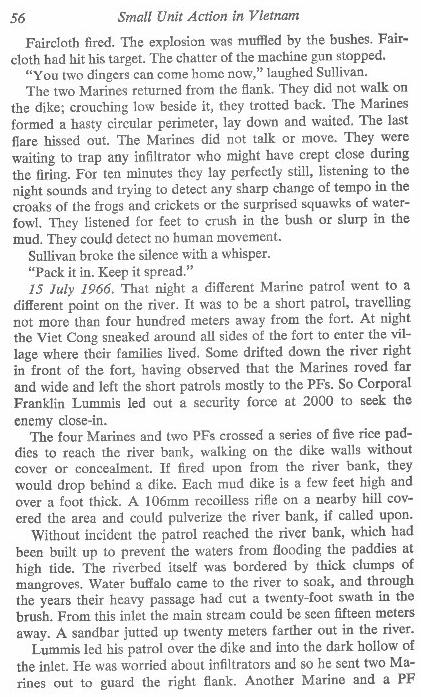 56 Small Unit Action in Vietnam

Faircloth fired. The explosion was muffled by the bushes. Faircloth had hit his target. The chatter of the machine gun stopped.

"You two dingers can come home now," laughed Sullivan.

The two Marines returned from the flank. They did not walk on the dike; crouching low beside it, they trotted back. The Marines formed a hasty circular perimeter, lay down and waited. The last flare hissed out. The Marines did not talk or move. They were waiting to trap any infiltrator who might have crept close during the firing. For ten minutes they lay perfectly still, listening to the night sounds and trying to detect any sharp change of tempo in the croaks of the frogs and crickets or the surprised squawks of waterfowl. They listened for feet to crush in the bush or slurp in the mud. They could detect no human movement.

Sullivan broke the silence with a whisper.

"Pack it in. Keep it spread."

15 July 1966. That night a different Marine patrol went to a different point on the river. It was to be a short patrol, travelling not more than four hundred meters away from the fort. At night the Viet Cong sneaked around all sides of the fort to enter the village where their families lived. Some drifted down the river right in front of the fort, having observed that the Marines roved far and wide and left the short patrols mostly to the PFs. So Corporal Franklin Lummis led out a security force at 2000 to seek the enemy close-in.

The four Marines and two PFs crossed a series of five rice paddies to reach the river bank, walking on the dike walls without cover or concealment. If fired upon from the river bank, they would drop behind a dike. Each mud dike is a few feet high and over a foot thick. A 106mm recoilless rifle on a nearby hill covered the area and could pulverize the river bank, if called upon.

Without incident the patrol reached the river bank, which had been built up to prevent the waters from flooding the paddies at high tide. The riverbed itself was bordered by thick clumps of mangroves. Water buffalo came to the river to soak, and through the years their heavy passage had cut a twenty-foot swath in the brush. From this inlet the main stream could be seen fifteen meters away. A sandbar jutted up twenty meters farther out in the river.

Lummis led his patrol over the dike and into the dark hollow of the inlet. He was worried about infiltrators and so he sent two Marines out to guard the right flank. Another Marine and a PF